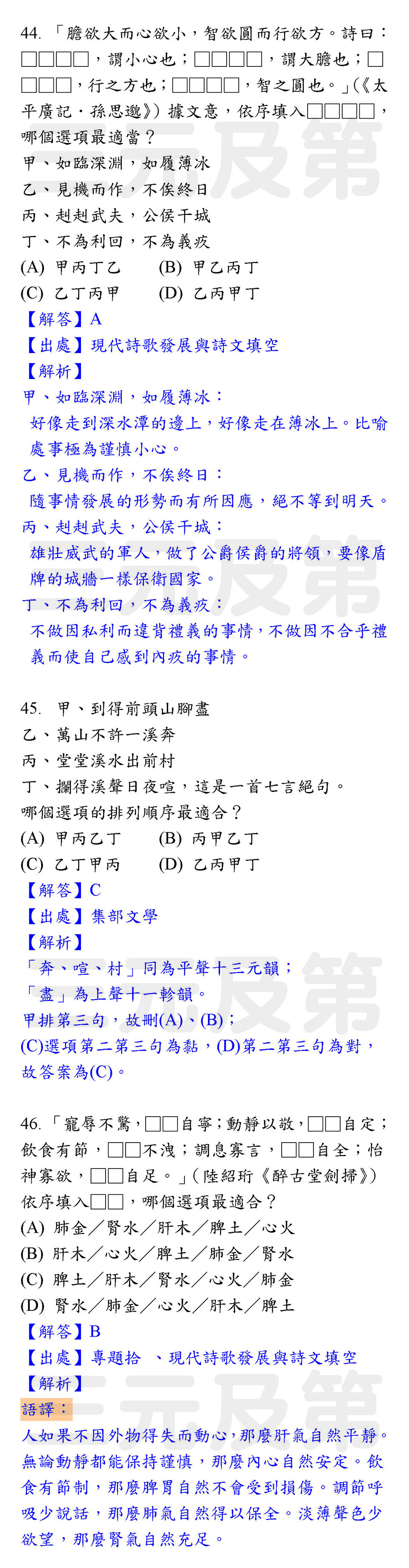 44. 「膽欲大而心欲小，智欲圓而行欲方。詩曰：□□□□，謂小心也；□□□□，謂大膽也；□□□□，行之方也；□□□□，智之圓也。」(《太平廣記．孫思邈》) 據文意，依序填入□□□□，哪個選項最適當？
甲、如臨深淵，如履薄冰
乙、見機而作，不俟終日
丙、赳赳武夫，公侯干城
丁、不為利回，不為義疚
(A) 甲丙丁乙　(B) 甲乙丙丁
(C) 乙丁丙甲　(D) 乙丙甲丁
【解答】A
【出處】現代詩歌發展與詩文填空
【解析】
甲、如臨深淵，如履薄冰：
好像走到深水潭的邊上，好像走在薄冰上。比喻處事極為謹慎小心。
乙、見機而作，不俟終日：
隨事情發展的形勢而有所因應，絕不等到明天。
丙、赳赳武夫，公侯干城：
雄壯威武的軍人，做了公爵侯爵的將領，要像盾牌的城牆一樣保衛國家。
丁、不為利回，不為義疚：
不做因私利而違背禮義的事情，不做因不合乎禮義而使自己感到內疚的事情。

45. 甲、到得前頭山腳盡
乙、萬山不許一溪奔
丙、堂堂溪水出前村
丁、攔得溪聲日夜喧，這是一首七言絕句。
哪個選項的排列順序最適合？
(A) 甲丙乙丁　(B) 丙甲乙丁
(C) 乙丁甲丙　(D) 乙丙甲丁
【解答】C
【出處】集部文學
【解析】
「奔、喧、村」同為平聲十三元韻；
「盡」為上聲十一軫韻。
甲排第三句，故刪(A)、(B)；
(C)選項第二第三句為黏，(D)第二第三句為對，故答案為(C)。

46. 「寵辱不驚，□□自寧；動靜以敬，□□自定；飲食有節，□□不洩；調息寡言，□□自全；怡神寡欲，□□自足。」(陸紹珩《醉古堂劍掃》) 依序填入□□，哪個選項最適合？
(A) 肺金／腎水／肝木／脾土／心火
(B) 肝木／心火／脾土／肺金／腎水
(C) 脾土／肝木／腎水／心火／肺金
(D) 腎水／肺金／心火／肝木／脾土
【解答】B
【出處】專題拾 、現代詩歌發展與詩文填空
【解析】
語譯：
人如果不因外物得失而動心，那麼肝氣自然平靜。無論動靜都能保持謹慎，那麼內心自然安定。飲食有節制，那麼脾胃自然不會受到損傷。調節呼吸少說話，那麼肺氣自然得以保全。淡薄聲色少欲望，那麼腎氣自然充足。